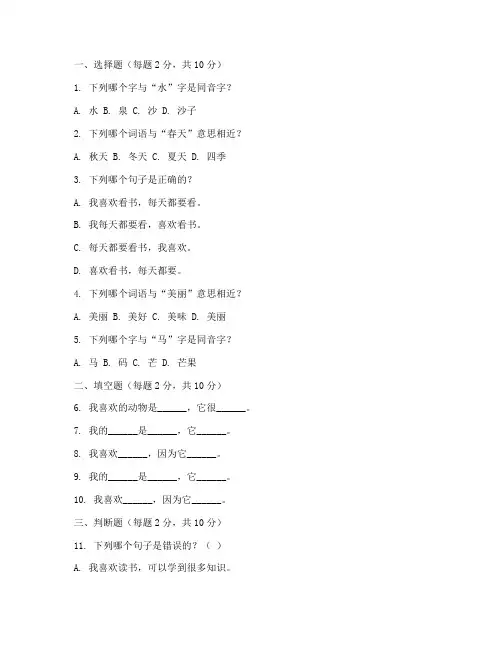 一、选择题（每题 2 分，共 10 分）

1. 下列哪个字与“水”字是同音字？

A. 水 B. 泉 C. 沙 D. 沙子

2. 下列哪个词语与“春天”意思相近？

A. 秋天 B. 冬天 C. 夏天 D. 四季

3. 下列哪个句子是正确的？

A. 我喜欢看书，每天都要看。

B. 我每天都要看，喜欢看书。

C. 每天都要看书，我喜欢。

D. 喜欢看书，每天都要。

4. 下列哪个词语与“美丽”意思相近？

A. 美丽 B. 美好 C. 美味 D. 美丽

5. 下列哪个字与“马”字是同音字？

A. 马 B. 码 C. 芒 D. 芒果

二、填空题（每题 2 分，共 10 分）

6. 我喜欢的动物是______，它很______。

7. 我的______是______，它______。

8. 我喜欢______，因为它______。

9. 我的______是______，它______。

10. 我喜欢______，因为它______。

三、判断题（每题 2 分，共 10 分）

11. 下列哪个句子是错误的？（ ）

A. 我喜欢读书，可以学到很多知识。